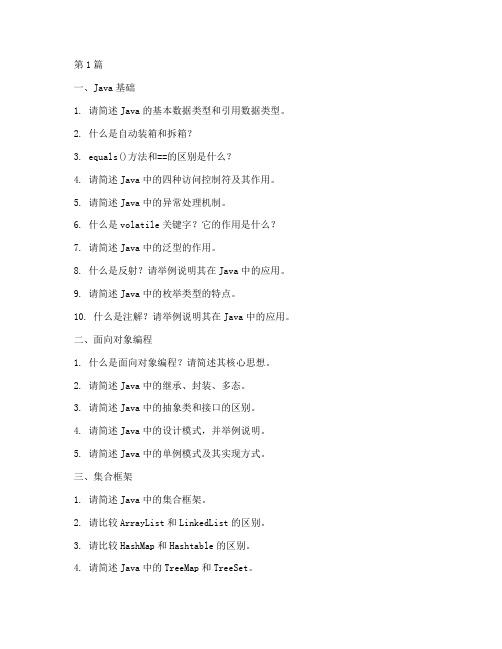 第1篇

一、Java 基础

1. 请简述 Java 的基本数据类型和引用数据类型。

2. 什么是自动装箱和拆箱？

3. equals()方法和==的区别是什么？

4. 请简述 Java 中的四种访问控制符及其作用。

5. 请简述 Java 中的异常处理机制。

6. 什么是 volatile 关键字？它的作用是什么？

7. 请简述 Java 中的泛型的作用。

8. 什么是反射？请举例说明其在 Java 中的应用。

9. 请简述 Java 中的枚举类型的特点。

10. 什么是注解？请举例说明其在 Java 中的应用。

二、面向对象编程

1. 什么是面向对象编程？请简述其核心思想。

2. 请简述 Java 中的继承、封装、多态。

3. 请简述 Java 中的抽象类和接口的区别。

4. 请简述 Java 中的设计模式，并举例说明。

5. 请简述 Java 中的单例模式及其实现方式。

三、集合框架

1. 请简述 Java 中的集合框架。

2. 请比较 ArrayList 和 LinkedList 的区别。

3. 请比较 HashMap 和 Hashtable 的区别。

4. 请简述 Java 中的 TreeMap 和 TreeSet。